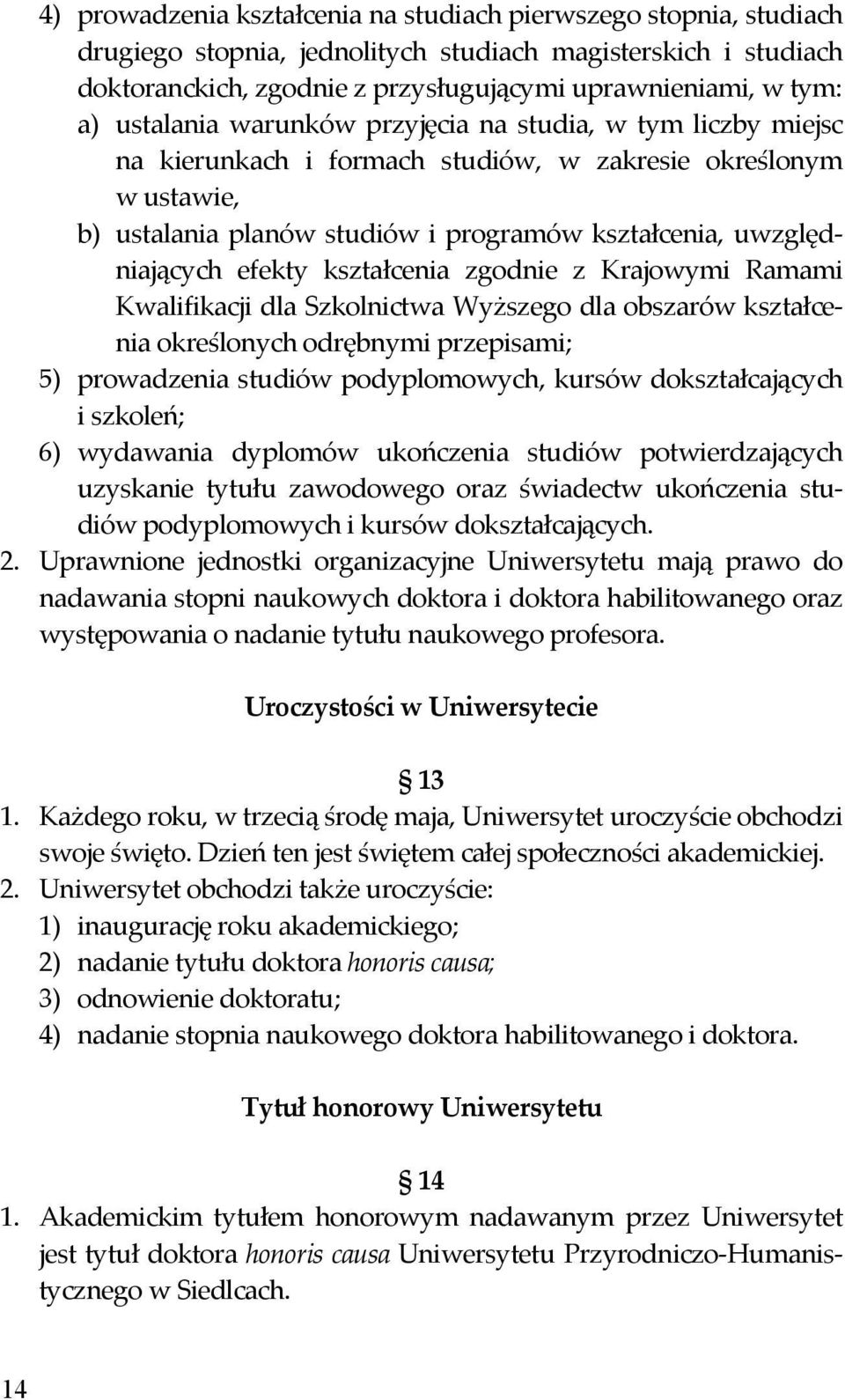 4) prowadzenia kształcenia na studiach pierwszego stopnia, studiach drugiego stopnia, jednolitych studiach magisterskich i studiach doktoranckich, zgodnie z przysługującymi uprawnieniami, w tym:
a) ustalania warunków przyjęcia na studia, w tym liczby miejsc na kierunkach i formach studiów, w zakresie określonym w ustawie,
b) ustalania planów studiów i programów kształcenia, uwzględniających efekty kształcenia zgodnie z Krajowymi Ramami Kwalifikacji dla Szkolnictwa Wyższego dla obszarów kształcenia określonych odrębnymi przepisami;
5) prowadzenia studiów podyplomowych, kursów dokształcających i szkoleń;
6) wydawania dyplomów ukończenia studiów potwierdzających uzyskanie tytułu zawodowego oraz świadectw ukończenia studiów podyplomowych i kursów dokształcających.
2. Uprawnione jednostki organizacyjne Uniwersytetu mają prawo do nadawania stopni naukowych doktora i doktora habilitowanego oraz występowania o nadanie tytułu naukowego profesora.

Uroczystości w Uniwersytecie

§ 13
1. Każdego roku, w trzecią środę maja, Uniwersytet uroczyście obchodzi swoje święto. Dzień ten jest świętem całej społeczności akademickiej.
2. Uniwersytet obchodzi także uroczyście:
1) inaugurację roku akademickiego;
2) nadanie tytułu doktora honoris causa;
3) odnowienie doktoratu;
4) nadanie stopnia naukowego doktora habilitowanego i doktora.

Tytuł honorowy Uniwersytetu

§ 14
1. Akademickim tytułem honorowym nadawanym przez Uniwersytet jest tytuł doktora honoris causa Uniwersytetu Przyrodniczo-Humanistycznego w Siedlcach.

14